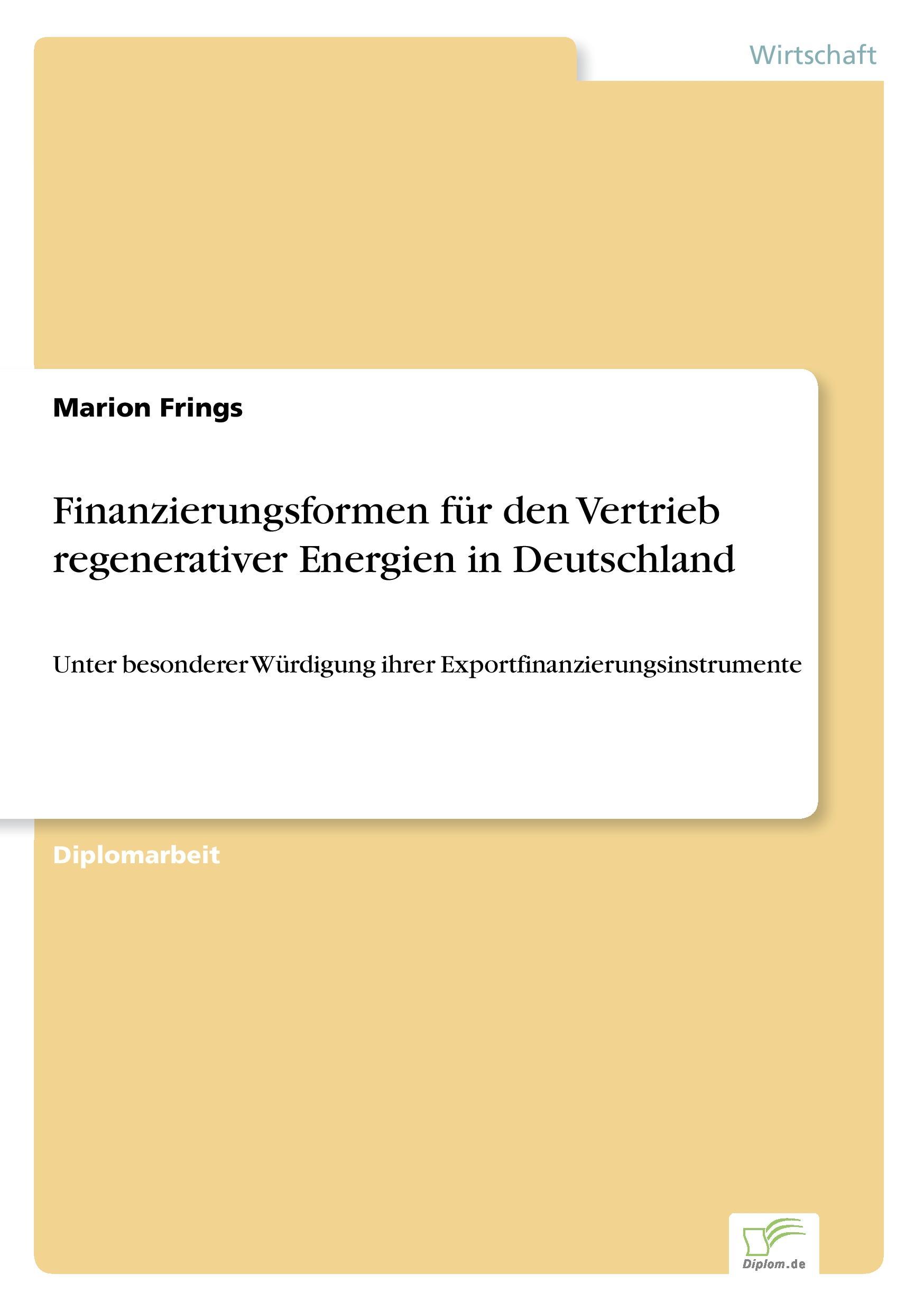 Wirtschaft

Marion Frings

Finanzierungsformen für den Vertrieb regenerativer Energien in Deutschland

Unter besonderer Würdigung ihrer Exportfinanzierungsinstrumente

Diplomarbeit

Diplom.de